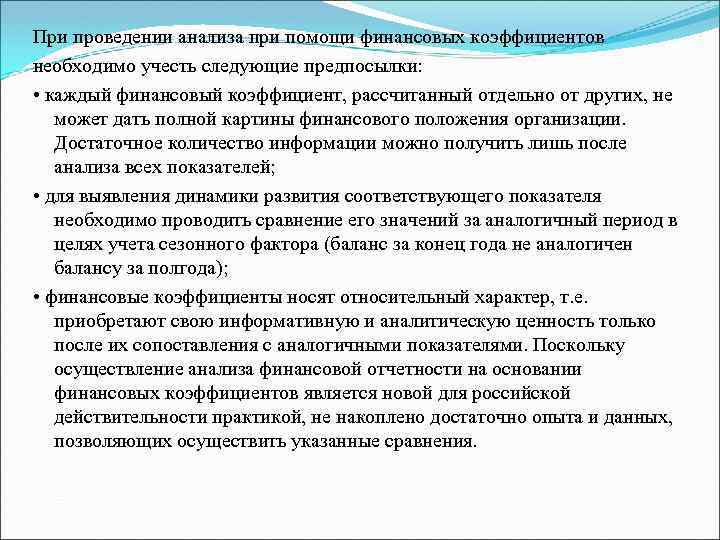 При проведении анализа при помощи финансовых коэффициентов необходимо учесть следующие предпосылки:

• каждый финансовый коэффициент, рассчитанный отдельно от других, не может дать полной картины финансового положения организации. Достаточное количество информации можно получить лишь после анализа всех показателей;

• для выявления динамики развития соответствующего показателя необходимо проводить сравнение его значений за аналогичный период в целях учета сезонного фактора (баланс за конец года не аналогичен балансу за полгода);

• финансовые коэффициенты носят относительный характер, т.е. приобретают свою информативную и аналитическую ценность только после их сопоставления с аналогичными показателями. Поскольку осуществление анализа финансовой отчетности на основании финансовых коэффициентов является новой для российской действительности практикой, не накоплено достаточно опыта и данных, позволяющих осуществить указанные сравнения.